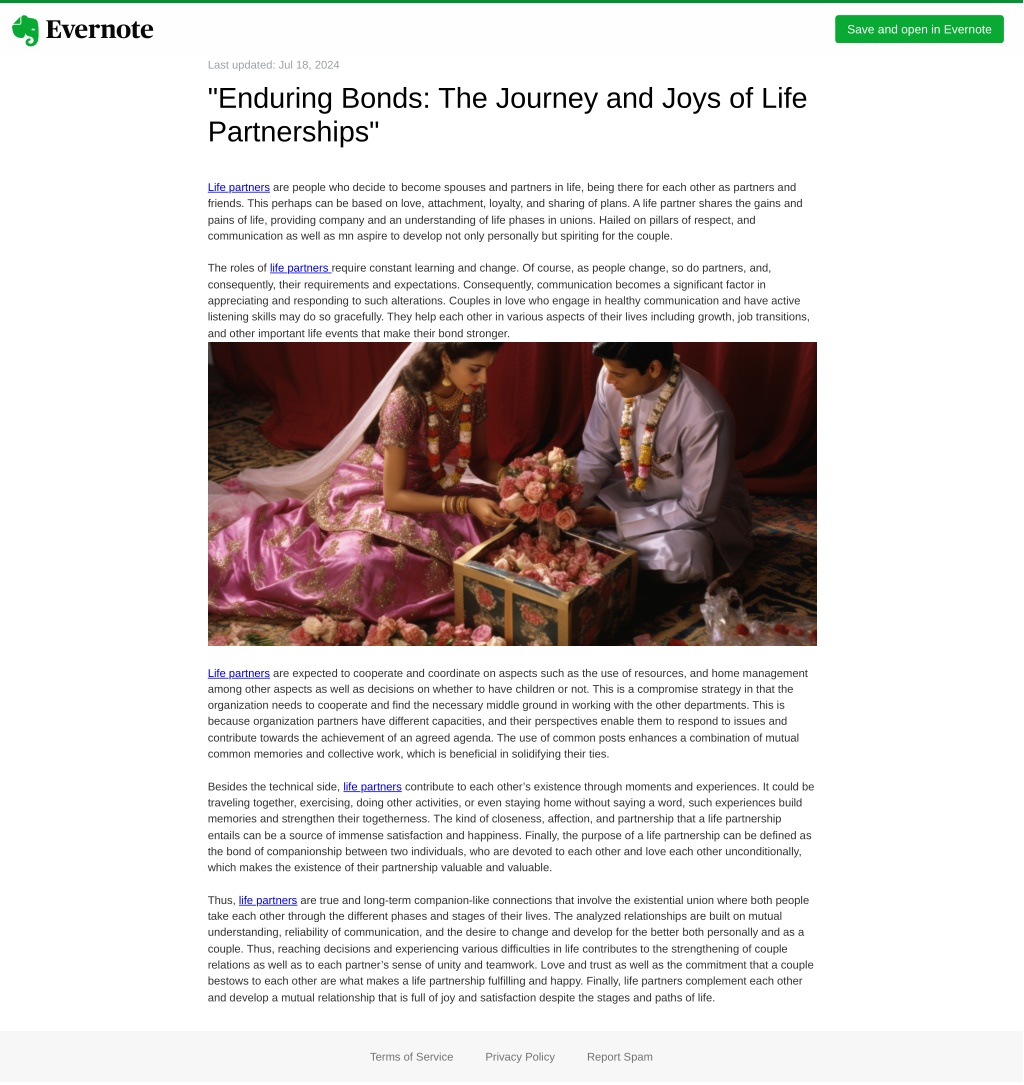 Evernote

Save and open in Evernote

Last updated: Jul 18, 2024

"Enduring Bonds: The Journey and Joys of Life Partnerships"

Life partners are people who decide to become spouses and partners in life, being there for each other as partners and friends. This perhaps can be based on love, attachment, loyalty, and sharing of plans. A life partner shares the gains and pains of life, providing company and an understanding of life phases in unions. Hailed on pillars of respect, and communication as well as mn aspire to develop not only personally but spiriting for the couple.

The roles of life partners require constant learning and change. Of course, as people change, so do partners, and, consequently, their requirements and expectations. Consequently, communication becomes a significant factor in appreciating and responding to such alterations. Couples in love who engage in healthy communication and have active listening skills may do so gracefully. They help each other in various aspects of their lives including growth, job transitions, and other important life events that make their bond stronger.

Life partners are expected to cooperate and coordinate on aspects such as the use of resources, and home management among other aspects as well as decisions on whether to have children or not. This is a compromise strategy in that the organization needs to cooperate and find the necessary middle ground in working with the other departments. This is because organization partners have different capacities, and their perspectives enable them to respond to issues and contribute towards the achievement of an agreed agenda. The use of common posts enhances a combination of mutual common memories and collective work, which is beneficial in solidifying their ties.

Besides the technical side, life partners contribute to each other's existence through moments and experiences. It could be traveling together, exercising, doing other activities, or even staying home without saying a word, such experiences build memories and strengthen their togetherness. The kind of closeness, affection, and partnership that a life partnership entails can be a source of immense satisfaction and happiness. Finally, the purpose of a life partnership can be defined as the bond of companionship between two individuals, who are devoted to each other and love each other unconditionally, which makes the existence of their partnership valuable and valuable.

Thus, life partners are true and long-term companion-like connections that involve the existential union where both people take each other through the different phases and stages of their lives. The analyzed relationships are built on mutual understanding, reliability of communication, and the desire to change and develop for the better both personally and as a couple. Thus, reaching decisions and experiencing various difficulties in life contributes to the strengthening of couple relations as well as to each partner's sense of unity and teamwork. Love and trust as well as the commitment that a couple bestows to each other are what makes a life partnership fulfilling and happy. Finally, life partners complement each other and develop a mutual relationship that is full of joy and satisfaction despite the stages and paths of life.

Terms of Service Privacy Policy Report Spam